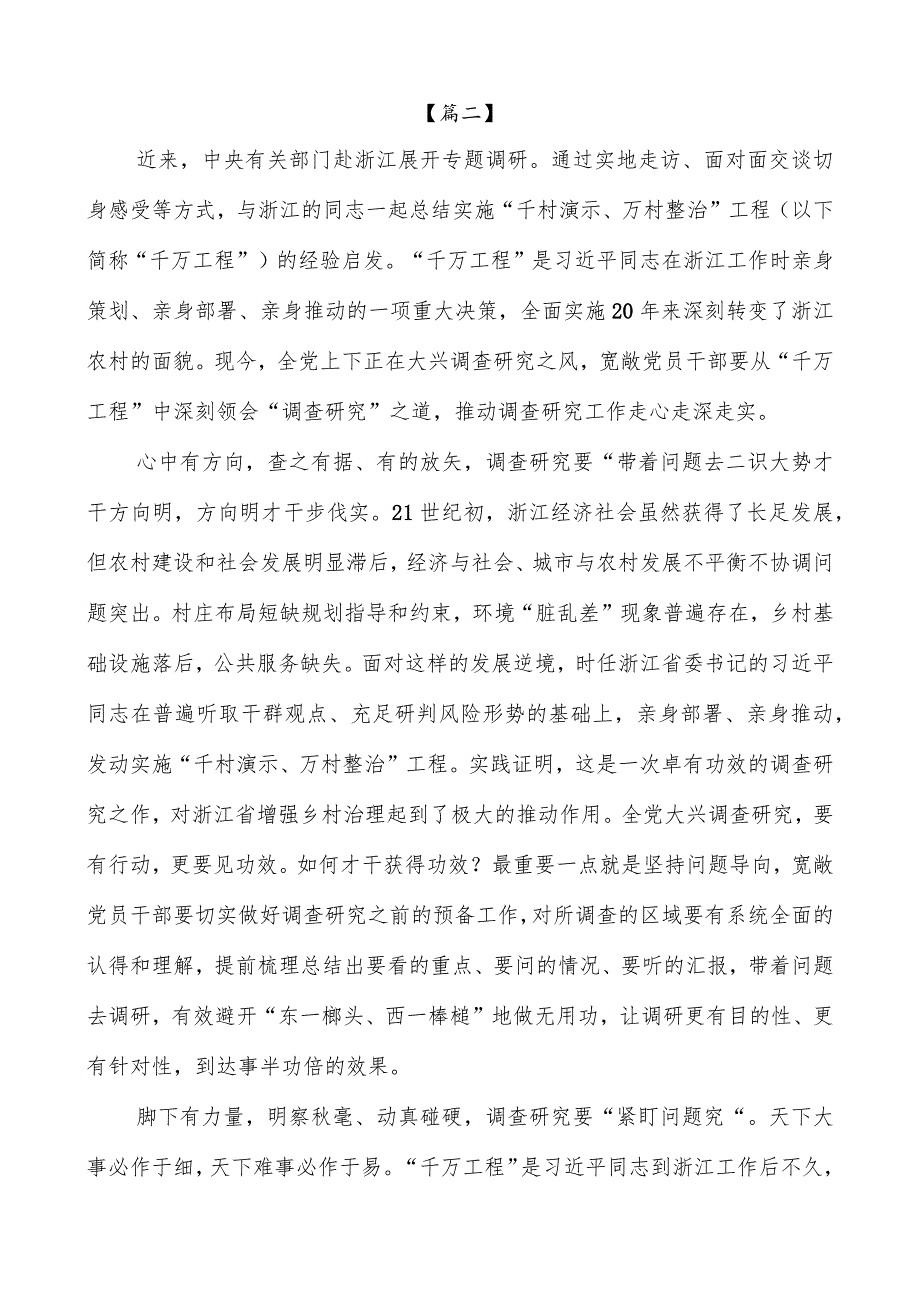 【篇二】

近来，中央有关部门赴浙江展开专题调研。通过实地走访、面对面交谈切身感受等方式，与浙江的同志一起总结实施“千村演示、万村整治”工程（以下简称“千万工程”）的经验启发。“千万工程”是习近平同志在浙江工作时亲身策划、亲身部署、亲身推动的一项重大决策，全面实施20年来深刻转变了浙江农村的面貌。现今，全党上下正在大兴调查研究之风，宽敞党员干部要从“千万工程”中深刻领会“调查研究”之道，推动调查研究工作走心走深走实。

心中有方向，查之有据、有的放矢，调查研究要“带着问题去二识大势才干方向明，方向明才干步伐实。21世纪初，浙江经济社会虽然获得了长足发展，但农村建设和社会发展明显滞后，经济与社会、城市与农村发展不平衡不协调问题突出。村庄布局短缺规划指导和约束，环境“脏乱差”现象普遍存在，乡村基础设施落后，公共服务缺失。面对这样的发展逆境，时任浙江省委书记的习近平同志在普遍听取干群观点、充足研判风险形势的基础上，亲身部署、亲身推动，发动实施“千村演示、万村整治”工程。实践证明，这是一次卓有功效的调查研究之作，对浙江省增强乡村治理起到了极大的推动作用。全党大兴调查研究，要有行动，更要见功效。如何才干获得功效？最重要一点就是坚持问题导向，宽敞党员干部要切实做好调查研究之前的预备工作，对所调查的区域要有系统全面的认得和理解，提前梳理总结出要看的重点、要问的情况、要听的汇报，带着问题去调研，有效避开“东一榔头、西一棒槌”地做无用功，让调研更有目的性、更有针对性，到达事半功倍的效果。

脚下有力量，明察秋毫、动真碰硬，调查研究要“紧盯问题究“。天下大事必作于细，天下难事必作于易。“千万工程”是习近平同志到浙江工作后不久，